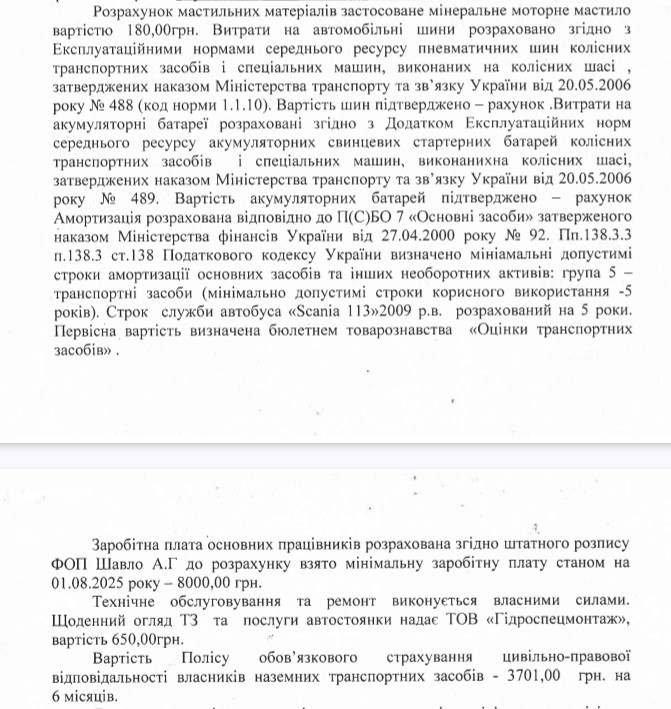 Розрахунок мастильних матеріалів застосоване мінеральне моторне мастило вартістю 180,00грн. Витрати на автомобільні шини розраховано згідно з Експлуатаційними нормами середнього ресурсу пневматичних шин колісних транспортних засобів і спеціальних машин, виконаних на колісних шасі , затверджених наказом Міністерства транспорту та зв'язку України від 20.05.2006 року № 488 (код норми 1.1.10). Вартість шин підтверджено – рахунок .Витрати на акумуляторні батареї розраховані згідно з Додатком Експлуатаційних норм середнього ресурсу акумуляторних свинцевих стартерних батарей колісних транспортних засобів і спеціальних машин, виконанихна колісних шасі, затверджених наказом Міністерства транспорту та зв'язку України від 20.05.2006 року № 489. Вартість акумуляторних батарей підтверджено – рахунок Амортизація розрахована відповідно до П(С)БО 7 «Основні засоби» затверженого наказом Міністерства фінансів України від 27.04.2000 року № 92. Пп.138.3.3 п.138.3 ст.138 Податкового кодексу України визначено мініамальні допустимі строки амортизації основних засобів та інших необоротних активів: група 5 – транспортні засоби (мінімально допустимі строки корисного використання -5 років). Строк служби автобуса «Scania 113»2009 р.в. розрахований на 5 роки. Первісна вартість визначена бюлетнем товарознавства «Оцінки транспортних засобів» .

Заробітна плата основних працівників розрахована згідно штатного розпису ФОП Шавло А.Г до розрахунку взято мінімальну заробітну плату станом на 01.08.2025 року – 8000,00 грн.

Технічне обслуговування та ремонт виконується власними силами. Щоденний огляд ТЗ та послуги автостоянки надає ТОВ «Гідроспецмонтаж», вартість 650,00грн.

Вартість Полісу обов'язкового страхування цивільно-правової відповідальності власників наземних транспортних засобів - 3701,00 грн. на 6 місяців.